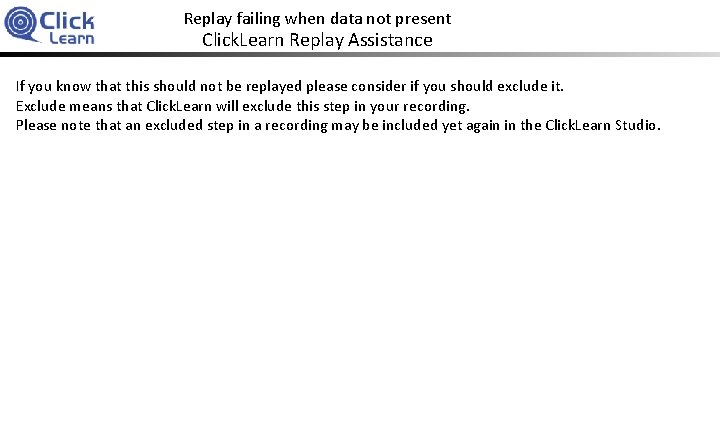 Click
Learn

Replay failing when data not present
ClickLearn Replay Assistance

If you know that this should not be replayed please consider if you should exclude it.
Exclude means that ClickLearn will exclude this step in your recording.
Please note that an excluded step in a recording may be included yet again in the ClickLearn Studio.